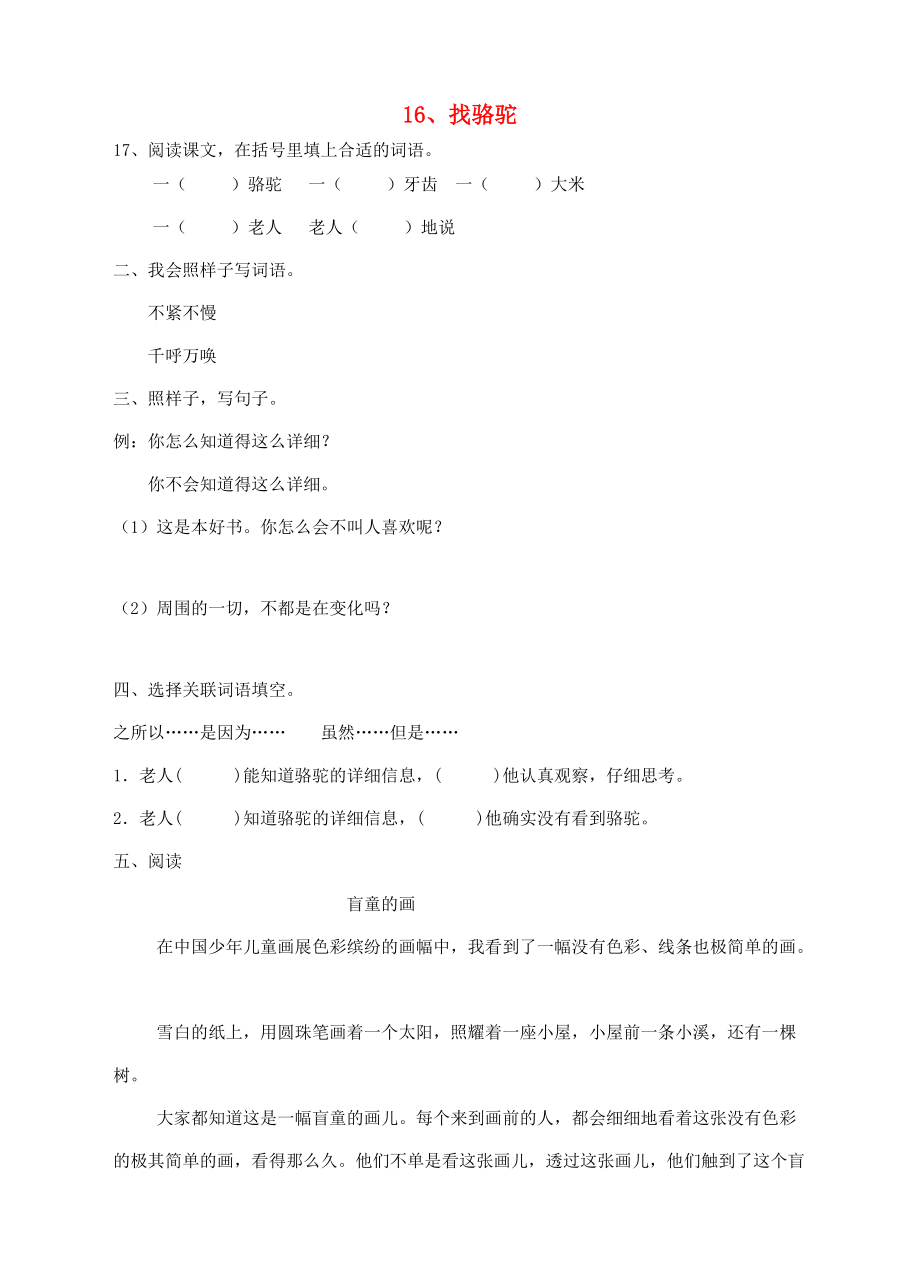 16、找骆驼

17、阅读课文，在括号里填上合适的词语。

一（　　）骆驼　一（　　）牙齿　一（　　）大米

一（　　）老人　老人（　　）地说

二、我会照样子写词语。

不紧不慢

千呼万唤

三、照样子，写句子。

例：你怎么知道得这么详细？

你不会知道得这么详细。

（1）这是本好书。你怎么会不叫人喜欢呢？

（2）周围的一切，不都是在变化吗？

四、选择关联词语填空。

之所以……是因为……　　虽然……但是……

1．老人(　　)能知道骆驼的详细信息，(　　)他认真观察，仔细思考。

2．老人(　　)知道骆驼的详细信息，(　　)他确实没有看到骆驼。

五、阅读

盲童的画

在中国少年儿童画展色彩缤纷的画幅中，我看到了一幅没有色彩、线条也极简单的画。

雪白的纸上，用圆珠笔画着一个太阳，照耀着一座小屋，小屋前一条小溪，还有一棵树。

大家都知道这是一幅盲童的画儿。每个来到画前的人，都会细细地看着这张没有色彩的极其简单的画，看得那么久。他们不单是看这张画儿，透过这张画儿，他们触到了这个盲